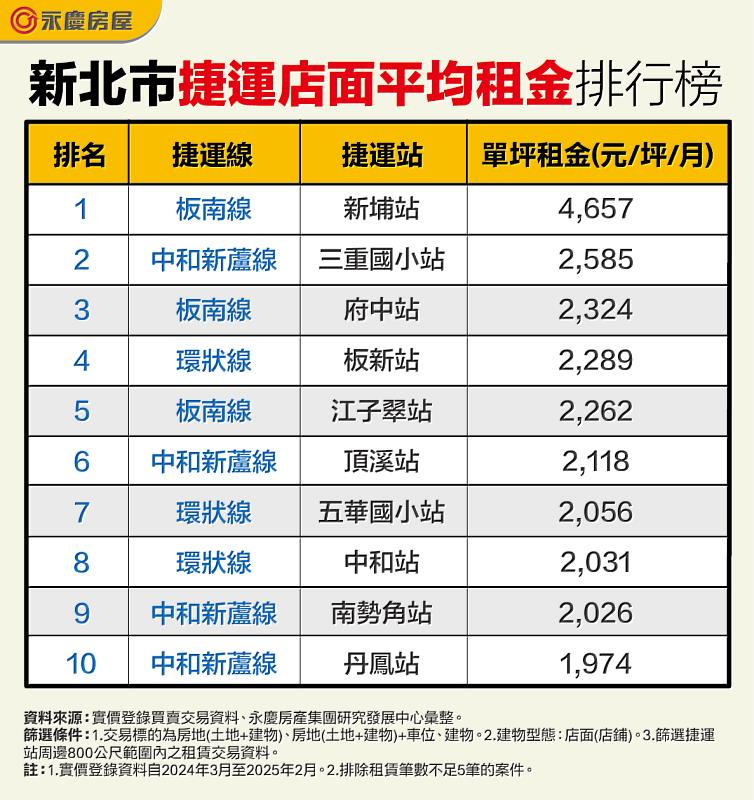 永慶房屋

新北市捷運店面平均租金排行榜

| 排名 | 捷運線 | 捷運站 | 單坪租金(元/坪/月) |
|---|---|---|---|
| 1 | 板南線 | 新埔站 | 4,657 |
| 2 | 中和新蘆線 | 三重國小站 | 2,585 |
| 3 | 板南線 | 府中站 | 2,324 |
| 4 | 環狀線 | 板新站 | 2,289 |
| 5 | 板南線 | 江子翠站 | 2,262 |
| 6 | 中和新蘆線 | 頂溪站 | 2,118 |
| 7 | 環狀線 | 五華國小站 | 2,056 |
| 8 | 環狀線 | 中和站 | 2,031 |
| 9 | 中和新蘆線 | 南勢角站 | 2,026 |
| 10 | 中和新蘆線 | 丹鳳站 | 1,974 |

資料來源：實價登錄買賣交易資料、永慶房產集團研究發展中心彙整。
篩選條件：1.交易標的為房地(土地+建物)、房地(土地+建物)+車位、建物。2.建物型態：店面(店鋪)。3.篩選捷運站周邊800公尺範圍內之租賃交易資料。
註：1.實價登錄資料自2024年3月至2025年2月。2.排除租賃筆數不足5筆的案件。